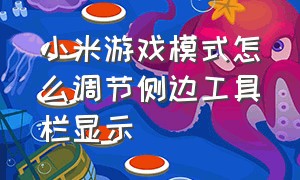 小米游戏模式怎么调节侧边工具栏显示